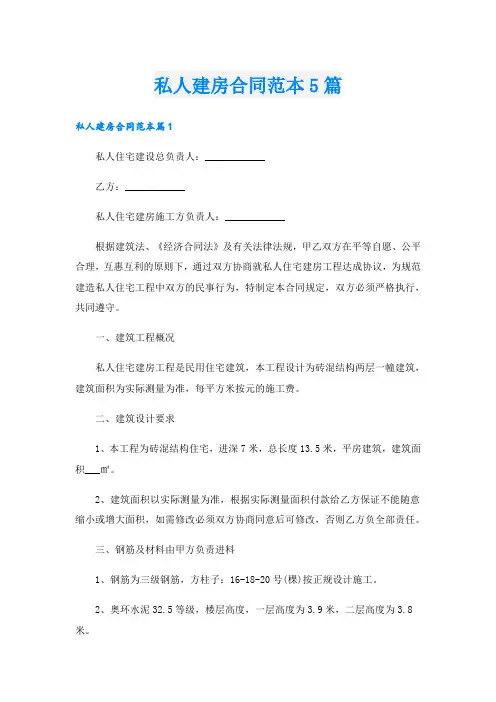 私人建房合同范本5篇

私人建房合同范本篇1

私人住宅建设总负责人：____________

乙方：____________

私人住宅建房施工方负责人：____________

根据建筑法、《经济合同法》及有关法律法规，甲乙双方在平等自愿、公平合理，互惠互利的原则下，通过双方协商就私人住宅建房工程达成协议，为规范建造私人住宅工程中双方的民事行为，特制定本合同规定，双方必须严格执行，共同遵守。

一、建筑工程概况

私人住宅建房工程是民用住宅建筑，本工程设计为砖混结构两层一幢建筑，建筑面积为实际测量为准，每平方米按元的施工费。

二、建筑设计要求

1、本工程为砖混结构住宅，进深7米，总长度13.5米，平房建筑，建筑面积___㎡。

2、建筑面积以实际测量为准，根据实际测量面积付款给乙方保证不能随意缩小或增大面积，如需修改必须双方协商同意后可修改，否则乙方负全部责任。

三、钢筋及材料由甲方负责进料

1、钢筋为三级钢筋，方柱子：16-18-20号(棵)按正规设计施工。

2、奥环水泥32.5等级，楼层高度，一层高度为3.9米，二层高度为3.8米。